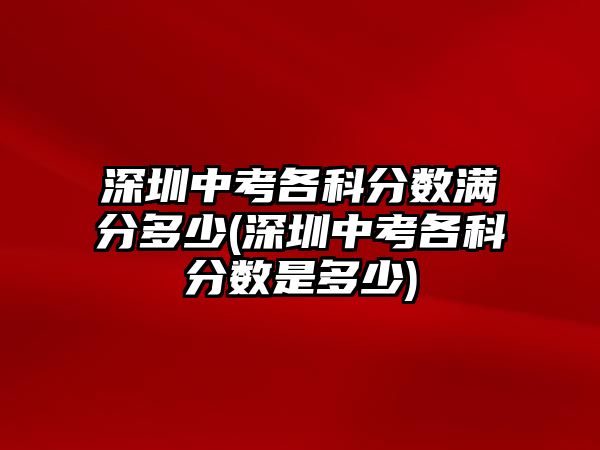 深圳中考各科分数满分多少(深圳中考各科分数是多少)